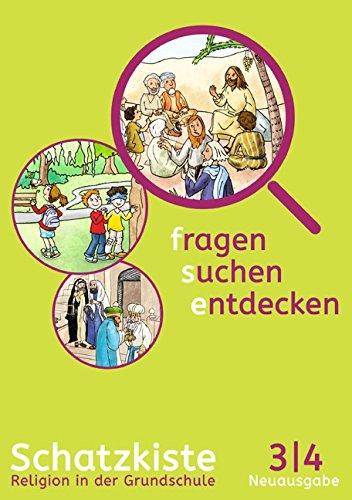 fragen
suchen
entdecken

Schatzkiste
Religion in der Grundschule

3|4
Neuausgabe